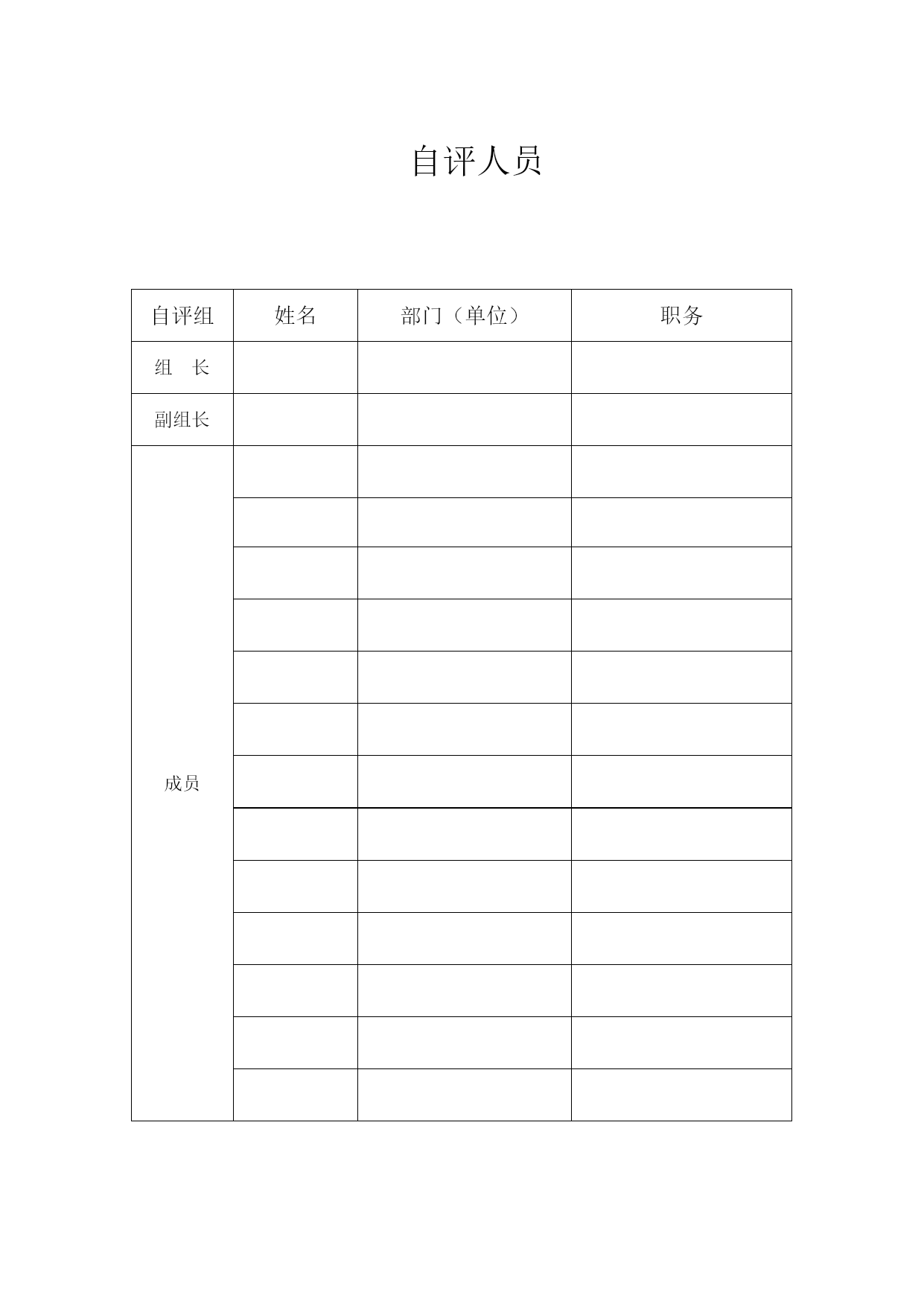 自评人员

| 自评组 | 姓名 | 部门（单位） | 职务 |
|---|---|---|---|
| 组　长 | | | |
| 副组长 | | | |
| 成员 | | | |
| | | | |
| | | | |
| | | | |
| | | | |
| | | | |
| | | | |
| | | | |
| | | | |
| | | | |
| | | | |
| | | | |
| | | | |